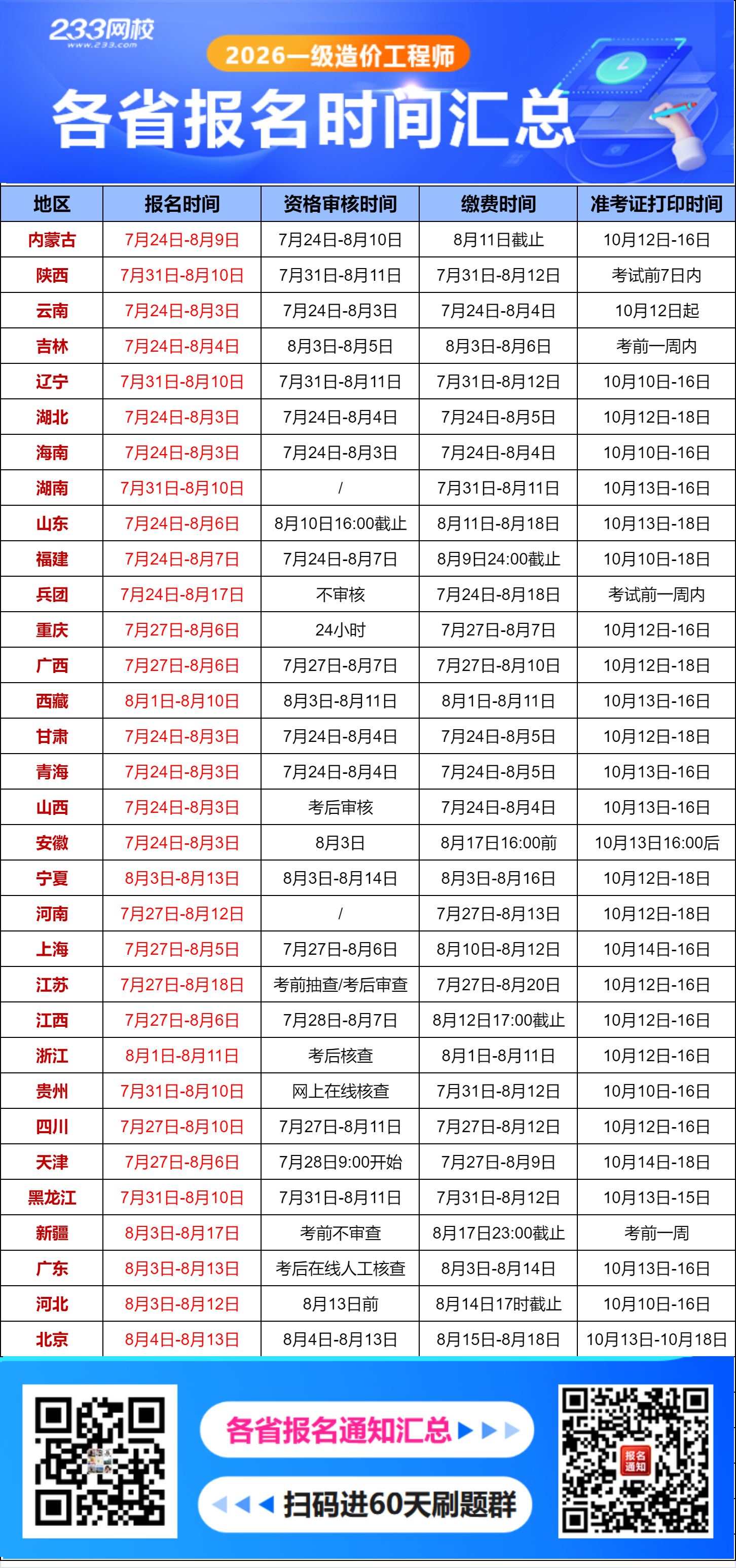 233网校
www.233.com
2026一级造价工程师
各省报名时间汇总

| 地区 | 报名时间 | 资格审核时间 | 缴费时间 | 准考证打印时间 |
|---|---|---|---|---|
| 内蒙古 | 7月24日-8月9日 | 7月24日-8月10日 | 8月11日截止 | 10月12日-16日 |
| 陕西 | 7月31日-8月10日 | 7月31日-8月11日 | 7月31日-8月12日 | 考试前7日内 |
| 云南 | 7月24日-8月3日 | 7月24日-8月3日 | 7月24日-8月4日 | 10月12日起 |
| 吉林 | 7月24日-8月4日 | 8月3日-8月5日 | 8月3日-8月6日 | 考前一周内 |
| 辽宁 | 7月31日-8月10日 | 7月31日-8月11日 | 7月31日-8月12日 | 10月10日-16日 |
| 湖北 | 7月24日-8月3日 | 7月24日-8月4日 | 7月24日-8月5日 | 10月12日-18日 |
| 海南 | 7月24日-8月3日 | 7月24日-8月3日 | 7月24日-8月4日 | 10月10日-16日 |
| 湖南 | 7月31日-8月10日 | / | 7月31日-8月11日 | 10月13日-16日 |
| 山东 | 7月24日-8月6日 | 8月10日16:00截止 | 8月11日-8月18日 | 10月13日-18日 |
| 福建 | 7月24日-8月7日 | 7月24日-8月7日 | 8月9日24:00截止 | 10月10日-18日 |
| 兵团 | 7月24日-8月17日 | 不审核 | 7月24日-8月18日 | 考试前一周内 |
| 重庆 | 7月27日-8月6日 | 24小时 | 7月27日-8月7日 | 10月12日-16日 |
| 广西 | 7月27日-8月6日 | 7月27日-8月7日 | 7月27日-8月10日 | 10月12日-18日 |
| 西藏 | 8月1日-8月10日 | 8月3日-8月11日 | 8月1日-8月11日 | 10月13日-16日 |
| 甘肃 | 7月24日-8月3日 | 7月24日-8月4日 | 7月24日-8月5日 | 10月12日-18日 |
| 青海 | 7月24日-8月3日 | 7月24日-8月4日 | 7月24日-8月5日 | 10月13日-16日 |
| 山西 | 7月24日-8月3日 | 考后审核 | 7月24日-8月4日 | 10月13日-16日 |
| 安徽 | 7月24日-8月3日 | 8月3日 | 8月17日16:00前 | 10月13日16:00后 |
| 宁夏 | 8月3日-8月13日 | 8月3日-8月14日 | 8月3日-8月16日 | 10月12日-18日 |
| 河南 | 7月27日-8月12日 | / | 7月27日-8月13日 | 10月12日-18日 |
| 上海 | 7月27日-8月5日 | 7月27日-8月6日 | 8月10日-8月12日 | 10月14日-16日 |
| 江苏 | 7月27日-8月18日 | 考前抽查/考后审查 | 7月27日-8月20日 | 10月12日-16日 |
| 江西 | 7月27日-8月6日 | 7月28日-8月7日 | 8月12日17:00截止 | 10月12日-16日 |
| 浙江 | 8月1日-8月11日 | 考后核查 | 8月1日-8月11日 | 10月12日-16日 |
| 贵州 | 7月31日-8月10日 | 网上在线核查 | 7月31日-8月12日 | 10月10日-16日 |
| 四川 | 7月27日-8月10日 | 7月27日-8月11日 | 7月27日-8月12日 | 10月12日-16日 |
| 天津 | 7月27日-8月6日 | 7月28日9:00开始 | 7月27日-8月9日 | 10月14日-18日 |
| 黑龙江 | 7月31日-8月10日 | 7月31日-8月11日 | 7月31日-8月12日 | 10月13日-15日 |
| 新疆 | 8月3日-8月17日 | 考前不审查 | 8月17日23:00截止 | 考前一周 |
| 广东 | 8月3日-8月13日 | 考后在线人工核查 | 8月3日-8月14日 | 10月13日-16日 |
| 河北 | 8月3日-8月12日 | 8月13日前 | 8月14日17时截止 | 10月10日-16日 |
| 北京 | 8月4日-8月13日 | 8月4日-8月13日 | 8月15日-8月18日 | 10月13日-10月18日 |

各省报名通知汇总
扫码进60天刷题群
报名通知